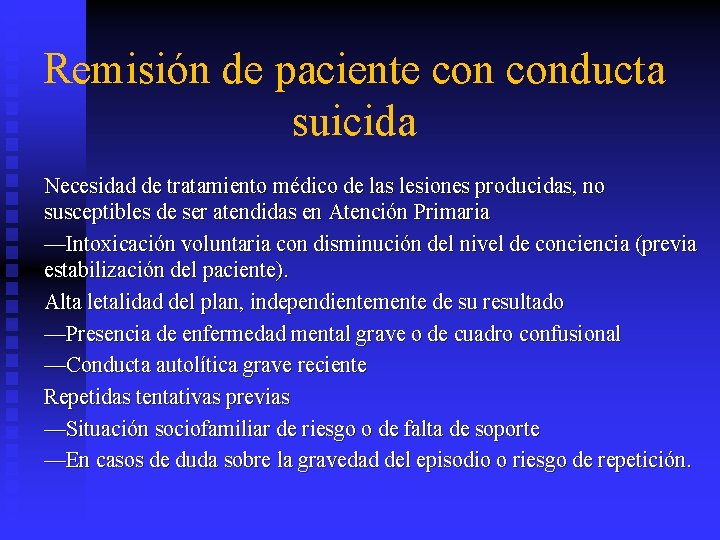 Remisión de paciente con conducta suicida

Necesidad de tratamiento médico de las lesiones producidas, no susceptibles de ser atendidas en Atención Primaria

—Intoxicación voluntaria con disminución del nivel de conciencia (previa estabilización del paciente).

Alta letalidad del plan, independientemente de su resultado

—Presencia de enfermedad mental grave o de cuadro confusional

—Conducta autolítica grave reciente

Repetidas tentativas previas

—Situación sociofamiliar de riesgo o de falta de soporte

—En casos de duda sobre la gravedad del episodio o riesgo de repetición.